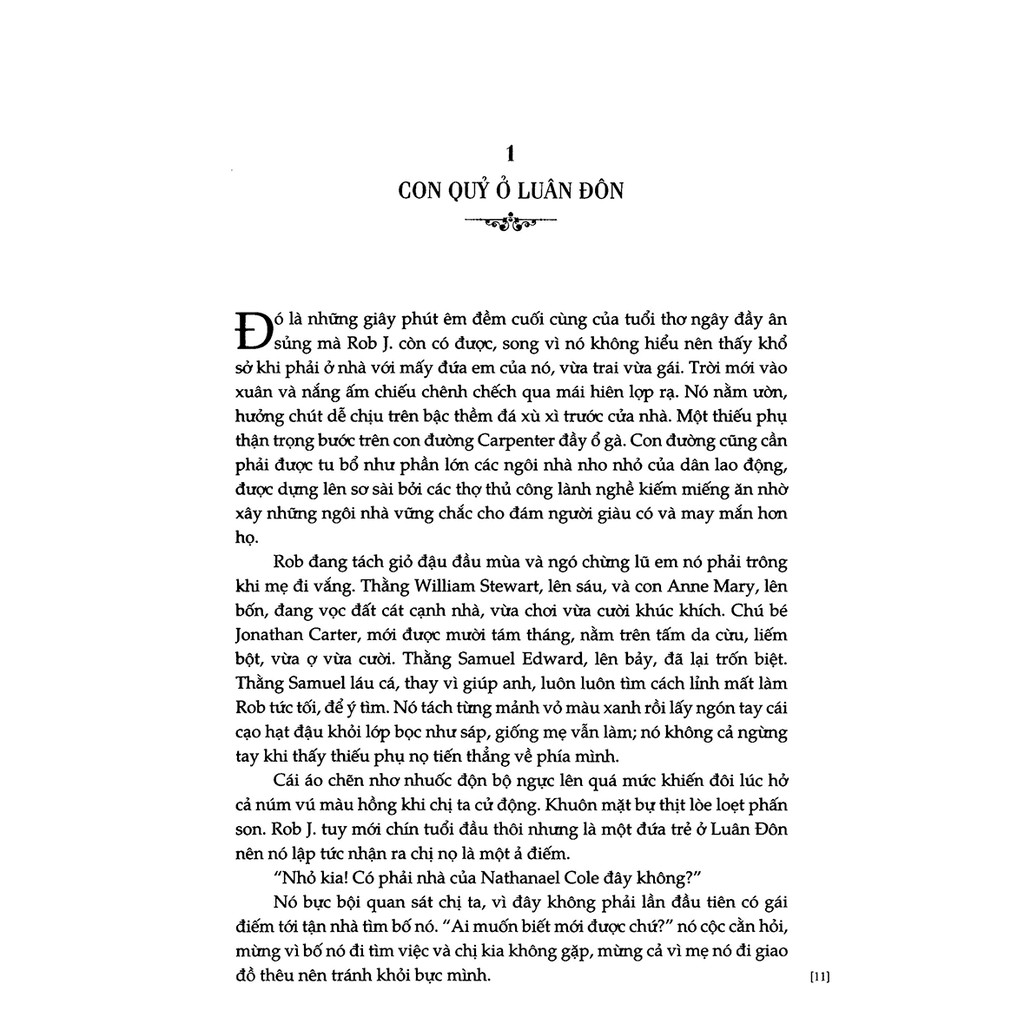 1

CON QUỶ Ở LUÂN ĐÔN

Đó là những giây phút êm đềm cuối cùng của tuổi thơ ngây đầy ân sủng mà Rob J. còn có được, song vì nó không hiểu nên thấy khổ sở khi phải ở nhà với mấy đứa em của nó, vừa trai vừa gái. Trời mới vào xuân và nắng ấm chiếu chênh chếch qua mái hiên lợp rạ. Nó nằm ườn, hưởng chút dễ chịu trên bậc thềm đá xù xì trước cửa nhà. Một thiếu phụ thận trọng bước trên con đường Carpenter đầy ổ gà. Con đường cũng cần phải được tu bổ như phần lớn các ngôi nhà nho nhỏ của dân lao động, được dựng lên sơ sài bởi các thợ thủ công lành nghề kiếm miếng ăn nhờ xây những ngôi nhà vững chắc cho đám người giàu có và may mắn hơn họ.

Rob đang tách giỏ đậu đầu mùa và ngó chừng lũ em nó phải trông khi mẹ đi vắng. Thằng William Stewart, lên sáu, và con Anne Mary, lên bốn, đang vọc đất cát cạnh nhà, vừa chơi vừa cười khúc khích. Chú bé Jonathan Carter, mới được mười tám tháng, nằm trên tấm da cừu, liếm bột, vừa ợ vừa cười. Thằng Samuel Edward, lên bảy, đã lại trốn biệt. Thằng Samuel láu cá, thay vì giúp anh, luôn luôn tìm cách lỉnh mất làm Rob tức tối, để ý tìm. Nó tách từng mảnh vỏ màu xanh rồi lấy ngón tay cái cạo hạt đậu khỏi lớp bọc như sáp, giống mẹ vẫn làm; nó không cả ngừng tay khi thấy thiếu phụ nọ tiến thẳng về phía mình.

Cái áo chẽn nhơ nhuốc độn bộ ngực lên quá mức khiến đôi lúc hở cả núm vú màu hồng khi chị ta cử động. Khuôn mặt bự thịt lòe loẹt phấn son. Rob J. tuy mới chín tuổi đầu thôi nhưng là một đứa trẻ ở Luân Đôn nên nó lập tức nhận ra chị nọ là một ả điếm.

"Nhỏ kia! Có phải nhà của Nathanael Cole đây không?"

Nó bực bội quan sát chị ta, vì đây không phải lần đầu tiên có gái điếm tới tận nhà tìm bố nó. "Ai muốn biết mới được chứ?" nó cộc cằn hỏi, mừng vì bố nó đi tìm việc và chị kia không gặp, mừng cả vì mẹ nó đi giao đồ thêu nên tránh khỏi bực mình.

[11]